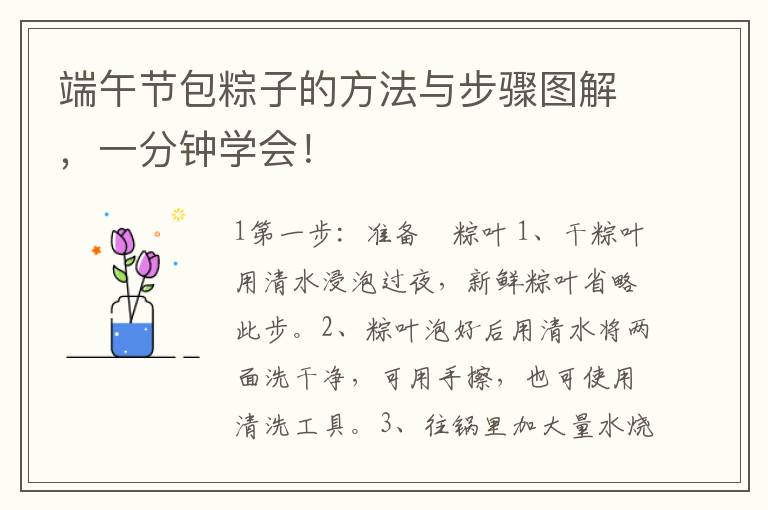 端午节包粽子的方法与步骤图解，一分钟学会！

1第一步：准备　粽叶 1、干粽叶用清水浸泡过夜，新鲜粽叶省略此步。2、粽叶泡好后用清水将两面洗干净，可用手擦，也可使用清洗工具。3、往锅里加大量水烧